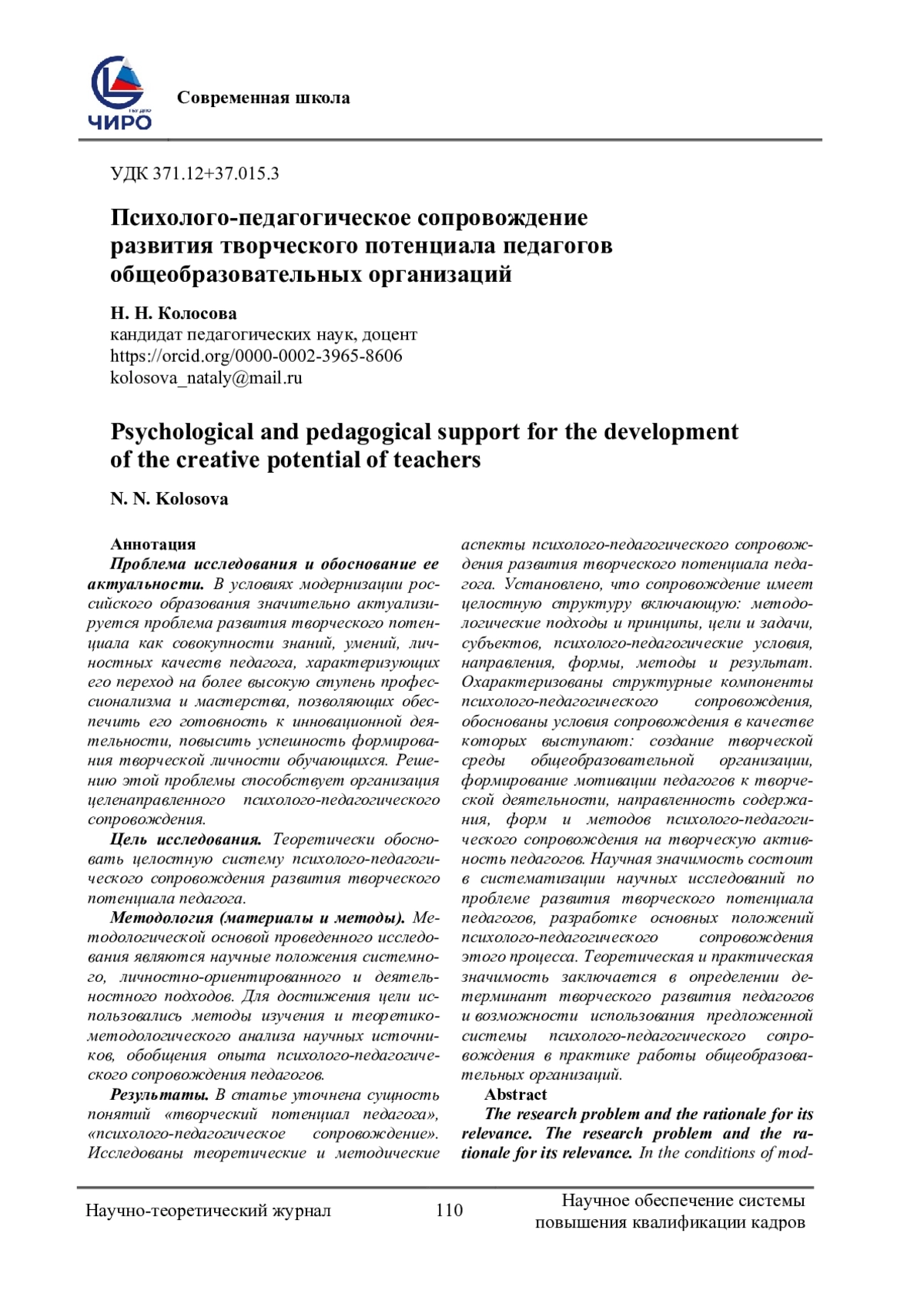 ЧИРО

Современная школа

УДК 371.12+37.015.3

Психолого-педагогическое сопровождение развития творческого потенциала педагогов общеобразовательных организаций

Н. Н. Колосова
кандидат педагогических наук, доцент
https://orcid.org/0000-0002-3965-8606
kolosova_nataly@mail.ru

Psychological and pedagogical support for the development of the creative potential of teachers

N. N. Kolosova

Аннотация
Проблема исследования и обоснование ее актуальности. В условиях модернизации российского образования значительно актуализируется проблема развития творческого потенциала как совокупности знаний, умений, личностных качеств педагога, характеризующих его переход на более высокую ступень профессионализма и мастерства, позволяющих обеспечить его готовность к инновационной деятельности, повысить успешность формирования творческой личности обучающихся. Решению этой проблемы способствует организация целенаправленного психолого-педагогического сопровождения.

Цель исследования. Теоретически обосновать целостную систему психолого-педагогического сопровождения развития творческого потенциала педагога.

Методология (материалы и методы). Методологической основой проведенного исследования являются научные положения системного, личностно-ориентированного и деятельностного подходов. Для достижения цели использовались методы изучения и теоретико-методологического анализа научных источников, обобщения опыта психолого-педагогического сопровождения педагогов.

Результаты. В статье уточнена сущность понятий «творческий потенциал педагога», «психолого-педагогическое сопровождение». Исследованы теоретические и методические аспекты психолого-педагогического сопровождения развития творческого потенциала педагога. Установлено, что сопровождение имеет целостную структуру включающую: методологические подходы и принципы, цели и задачи, субъектов, психолого-педагогические условия, направления, формы, методы и результат. Охарактеризованы структурные компоненты психолого-педагогического сопровождения, обоснованы условия сопровождения в качестве которых выступают: создание творческой среды общеобразовательной организации, формирование мотивации педагогов к творческой деятельности, направленность содержания, форм и методов психолого-педагогического сопровождения на творческую активность педагогов. Научная значимость состоит в систематизации научных исследований по проблеме развития творческого потенциала педагогов, разработке основных положений психолого-педагогического сопровождения этого процесса. Теоретическая и практическая значимость заключается в определении детерминант творческого развития педагогов и возможности использования предложенной системы психолого-педагогического сопровождения в практике работы общеобразовательных организаций.

Abstract
The research problem and the rationale for its relevance. The research problem and the rationale for its relevance. In the conditions of mod-

Научно-теоретический журнал 110 Научное обеспечение системы повышения квалификации кадров